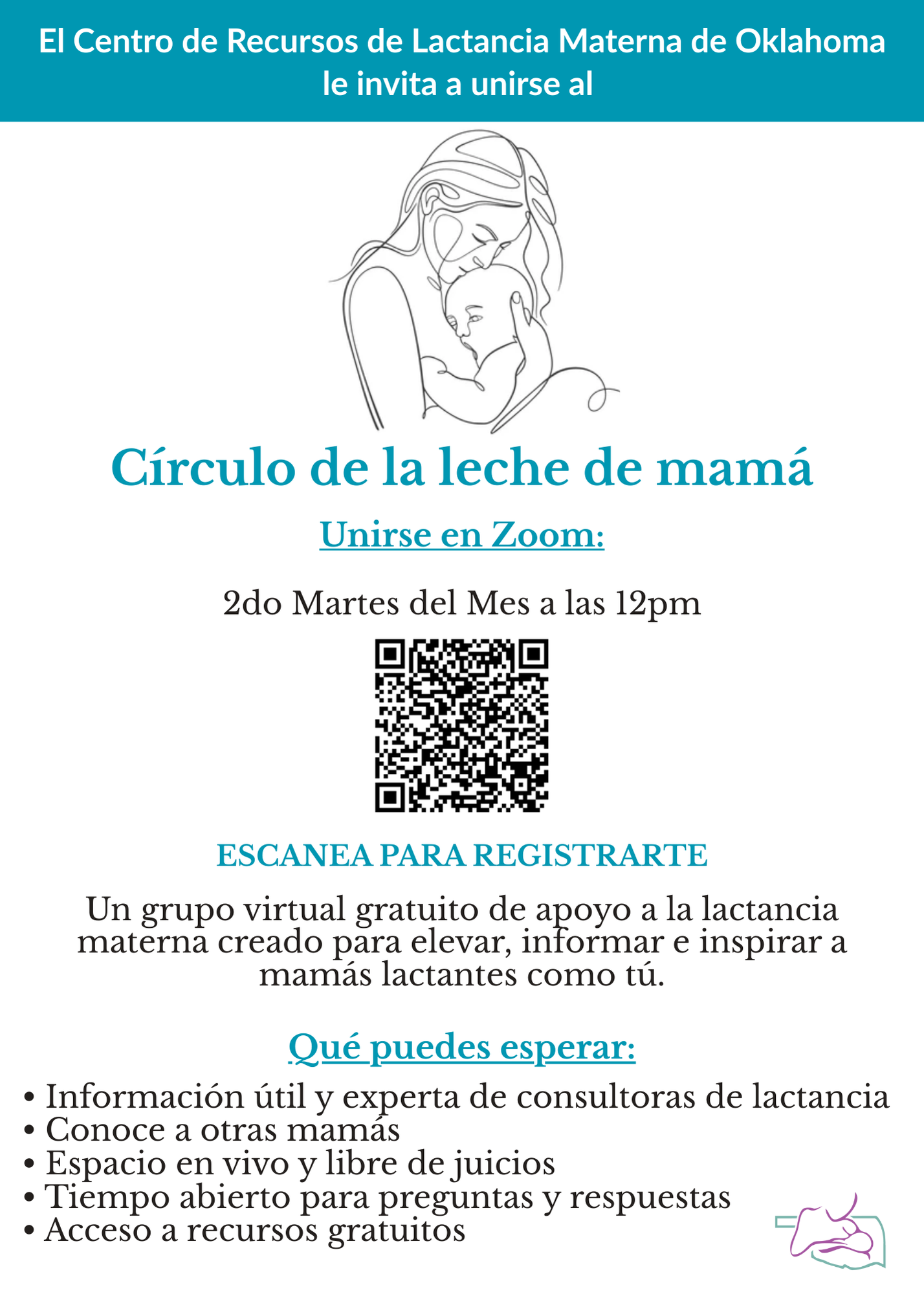 El Centro de Recursos de Lactancia Materna de Oklahoma le invita a unirse al

Círculo de la leche de mamá

Unirse en Zoom:

2do Martes del Mes a las 12pm

ESCANEA PARA REGISTRARTE

Un grupo virtual gratuito de apoyo a la lactancia materna creado para elevar, informar e inspirar a mamás lactantes como tú.

Qué puedes esperar:

• Información útil y experta de consultoras de lactancia
• Conoce a otras mamás
• Espacio en vivo y libre de juicios
• Tiempo abierto para preguntas y respuestas
• Acceso a recursos gratuitos